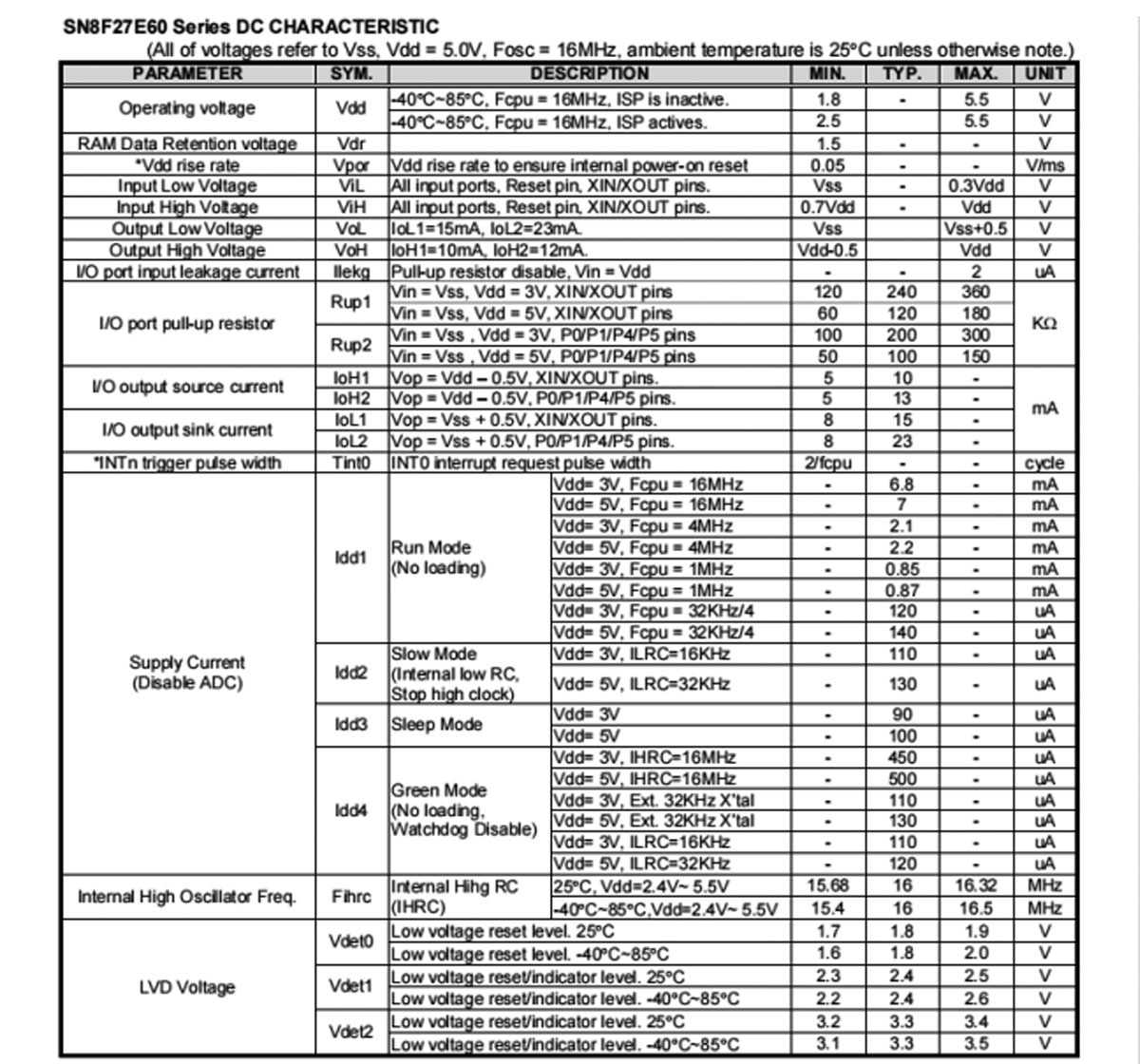 SN8F27E60 Series DC CHARACTERISTIC

(All of voltages refer to Vss, Vdd = 5.0V, Fosc = 16MHz, ambient temperature is 25°C unless otherwise note.)

| PARAMETER | SYM. | DESCRIPTION | | MIN. | TYP. | MAX. | UNIT |
|---|---|---|---|---|---|---|---|
| Operating voltage | Vdd | -40°C~85°C, Fcpu = 16MHz, ISP is inactive. | | 1.8 | - | 5.5 | V |
| | | -40°C~85°C, Fcpu = 16MHz, ISP actives. | | 2.5 | | 5.5 | V |
| RAM Data Retention voltage | Vdr | | | 1.5 | - | - | V |
| *Vdd rise rate | Vpor | Vdd rise rate to ensure internal power-on reset | | 0.05 | - | - | V/ms |
| Input Low Voltage | ViL | All input ports, Reset pin, XIN/XOUT pins. | | Vss | - | 0.3Vdd | V |
| Input High Voltage | ViH | All input ports, Reset pin, XIN/XOUT pins. | | 0.7Vdd | - | Vdd | V |
| Output Low Voltage | VoL | IoL1=15mA, IoL2=23mA. | | Vss | | Vss+0.5 | V |
| Output High Voltage | VoH | IoH1=10mA, IoH2=12mA. | | Vdd-0.5 | | Vdd | V |
| I/O port input leakage current | Ilekg | Pull-up resistor disable, Vin = Vdd | | - | - | 2 | uA |
| I/O port pull-up resistor | Rup1 | Vin = Vss, Vdd = 3V, XIN/XOUT pins | | 120 | 240 | 360 | KΩ |
| | | Vin = Vss, Vdd = 5V, XIN/XOUT pins | | 60 | 120 | 180 | |
| | Rup2 | Vin = Vss , Vdd = 3V, P0/P1/P4/P5 pins | | 100 | 200 | 300 | |
| | | Vin = Vss , Vdd = 5V, P0/P1/P4/P5 pins | | 50 | 100 | 150 | |
| I/O output source current | IoH1 | Vop = Vdd – 0.5V, XIN/XOUT pins. | | 5 | 10 | - | mA |
| | IoH2 | Vop = Vdd – 0.5V, P0/P1/P4/P5 pins. | | 5 | 13 | - | |
| I/O output sink current | IoL1 | Vop = Vss + 0.5V, XIN/XOUT pins. | | 8 | 15 | - | |
| | IoL2 | Vop = Vss + 0.5V, P0/P1/P4/P5 pins. | | 8 | 23 | - | |
| *INTn trigger pulse width | Tint0 | INT0 interrupt request pulse width | | 2/fcpu | - | - | cycle |
| Supply Current (Disable ADC) | Idd1 | Run Mode (No loading) | Vdd= 3V, Fcpu = 16MHz | - | 6.8 | - | mA |
| | | | Vdd= 5V, Fcpu = 16MHz | - | 7 | - | mA |
| | | | Vdd= 3V, Fcpu = 4MHz | - | 2.1 | - | mA |
| | | | Vdd= 5V, Fcpu = 4MHz | - | 2.2 | - | mA |
| | | | Vdd= 3V, Fcpu = 1MHz | - | 0.85 | - | mA |
| | | | Vdd= 5V, Fcpu = 1MHz | - | 0.87 | - | mA |
| | | | Vdd= 3V, Fcpu = 32KHz/4 | - | 120 | - | uA |
| | | | Vdd= 5V, Fcpu = 32KHz/4 | - | 140 | - | uA |
| | Idd2 | Slow Mode (Internal low RC, Stop high clock) | Vdd= 3V, ILRC=16KHz | - | 110 | - | uA |
| | | | Vdd= 5V, ILRC=32KHz | - | 130 | - | uA |
| | Idd3 | Sleep Mode | Vdd= 3V | - | 90 | - | uA |
| | | | Vdd= 5V | - | 100 | - | uA |
| | Idd4 | Green Mode (No loading, Watchdog Disable) | Vdd= 3V, IHRC=16MHz | - | 450 | - | uA |
| | | | Vdd= 5V, IHRC=16MHz | - | 500 | - | uA |
| | | | Vdd= 3V, Ext. 32KHz X'tal | - | 110 | - | uA |
| | | | Vdd= 5V, Ext. 32KHz X'tal | - | 130 | - | uA |
| | | | Vdd= 3V, ILRC=16KHz | - | 110 | - | uA |
| | | | Vdd= 5V, ILRC=32KHz | - | 120 | - | uA |
| Internal High Oscillator Freq. | Fihrc | Internal Hihg RC (IHRC) | 25°C, Vdd=2.4V~ 5.5V | 15.68 | 16 | 16.32 | MHz |
| | | | -40°C~85°C,Vdd=2.4V~ 5.5V | 15.4 | 16 | 16.5 | MHz |
| LVD Voltage | Vdet0 | Low voltage reset level. 25°C | | 1.7 | 1.8 | 1.9 | V |
| | | Low voltage reset level. -40°C~85°C | | 1.6 | 1.8 | 2.0 | V |
| | Vdet1 | Low voltage reset/indicator level. 25°C | | 2.3 | 2.4 | 2.5 | V |
| | | Low voltage reset/indicator level. -40°C~85°C | | 2.2 | 2.4 | 2.6 | V |
| | Vdet2 | Low voltage reset/indicator level. 25°C | | 3.2 | 3.3 | 3.4 | V |
| | | Low voltage reset/indicator level. -40°C~85°C | | 3.1 | 3.3 | 3.5 | V |